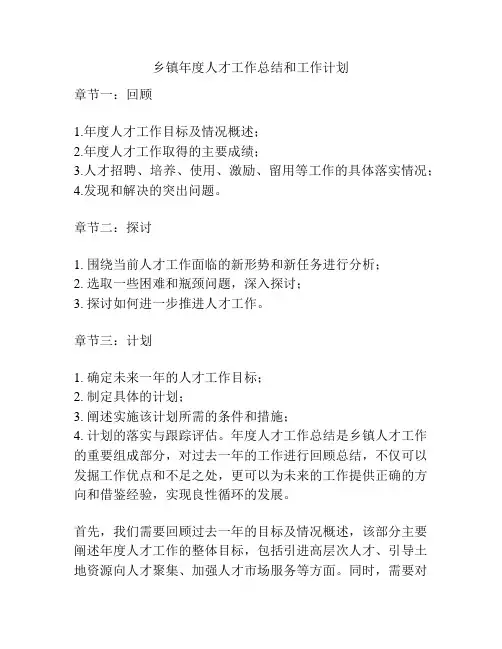 乡镇年度人才工作总结和工作计划

章节一：回顾

1.年度人才工作目标及情况概述；
2.年度人才工作取得的主要成绩；
3.人才招聘、培养、使用、激励、留用等工作的具体落实情况；
4.发现和解决的突出问题。

章节二：探讨

1. 围绕当前人才工作面临的新形势和新任务进行分析；
2. 选取一些困难和瓶颈问题，深入探讨；
3. 探讨如何进一步推进人才工作。

章节三：计划

1. 确定未来一年的人才工作目标；
2. 制定具体的计划；
3. 阐述实施该计划所需的条件和措施；
4. 计划的落实与跟踪评估。年度人才工作总结是乡镇人才工作的重要组成部分，对过去一年的工作进行回顾总结，不仅可以发掘工作优点和不足之处，更可以为未来的工作提供正确的方向和借鉴经验，实现良性循环的发展。

首先，我们需要回顾过去一年的目标及情况概述，该部分主要阐述年度人才工作的整体目标，包括引进高层次人才、引导土地资源向人才聚集、加强人才市场服务等方面。同时，需要对